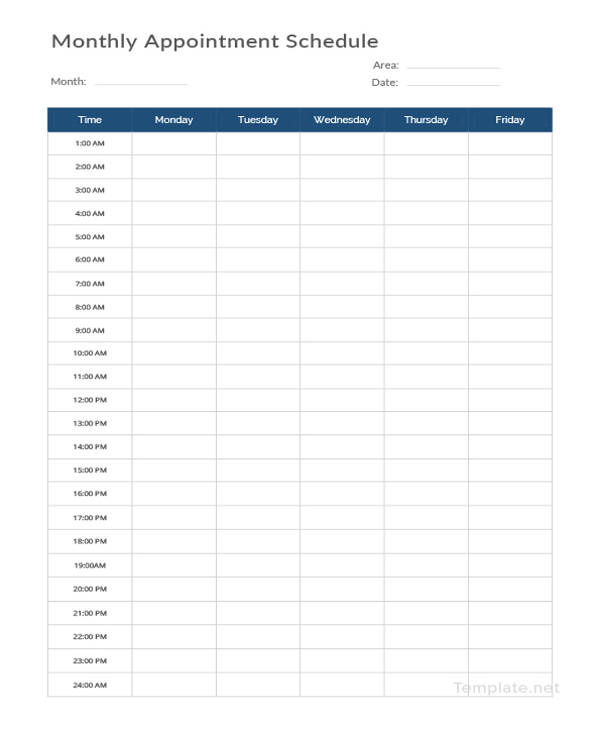 Monthly Appointment Schedule

Area:

Month:

Date:

| Time | Monday | Tuesday | Wednesday | Thursday | Friday |
|---|---|---|---|---|---|
| 1:00 AM | | | | | |
| 2:00 AM | | | | | |
| 3:00 AM | | | | | |
| 4:00 AM | | | | | |
| 5:00 AM | | | | | |
| 6:00 AM | | | | | |
| 7:00 AM | | | | | |
| 8:00 AM | | | | | |
| 9:00 AM | | | | | |
| 10:00 AM | | | | | |
| 11:00 AM | | | | | |
| 12:00 PM | | | | | |
| 13:00 PM | | | | | |
| 14:00 PM | | | | | |
| 15:00 PM | | | | | |
| 16:00 PM | | | | | |
| 17:00 PM | | | | | |
| 18:00 PM | | | | | |
| 19:00AM | | | | | |
| 20:00 PM | | | | | |
| 21:00 PM | | | | | |
| 22:00 PM | | | | | |
| 23:00 PM | | | | | |
| 24:00 AM | | | | | |

Template.net